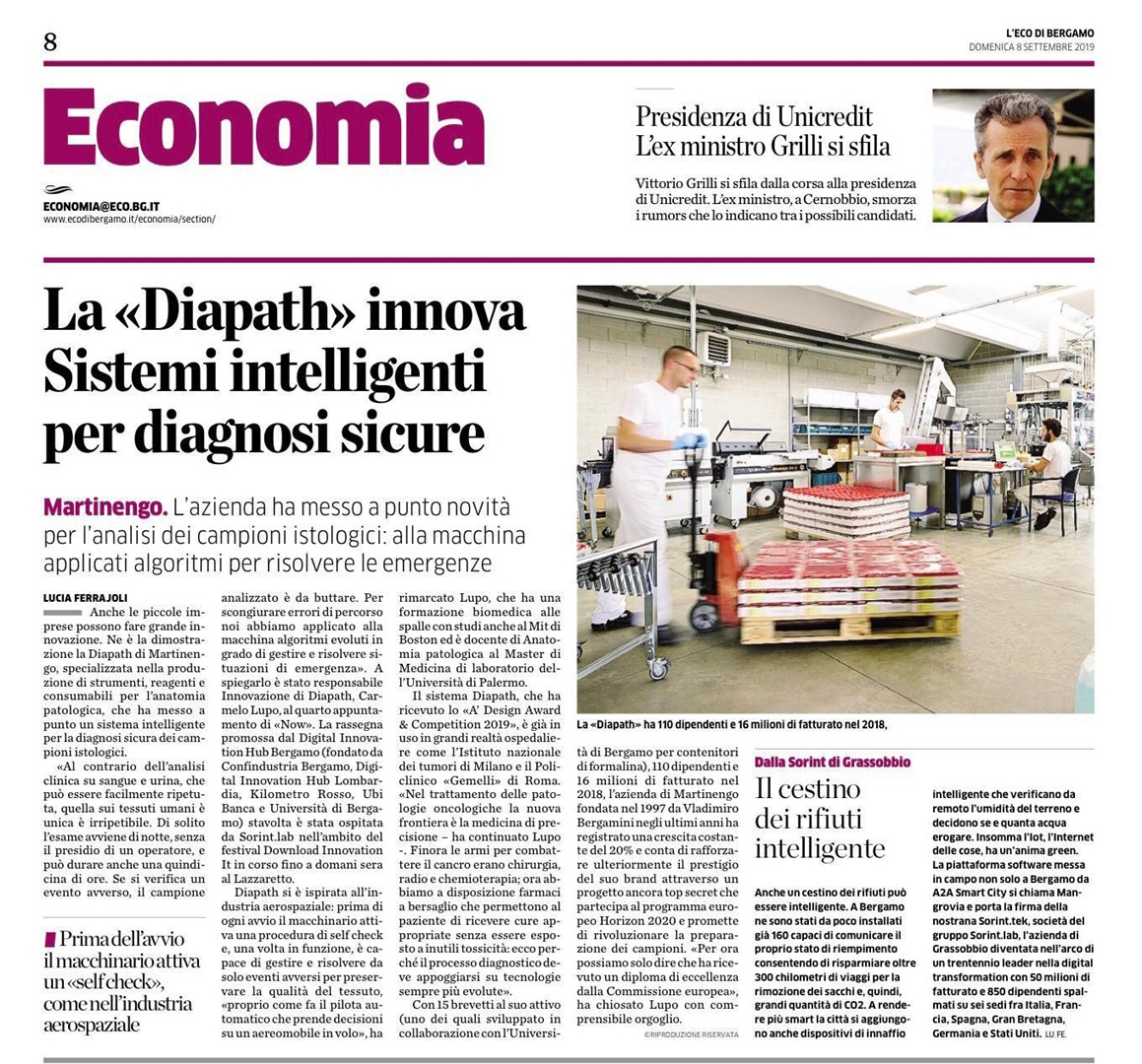 8

L'ECO DI BERGAMO
DOMENICA 8 SETTEMBRE 2019

Economia

ECONOMIA@ECO.BG.IT
www.ecodibergamo.it/economia/section/

Presidenza di Unicredit
L'ex ministro Grilli si sfila

Vittorio Grilli si sfila dalla corsa alla presidenza di Unicredit. L'ex ministro, a Cernobbio, smorza i rumors che lo indicano tra i possibili candidati.

La «Diapath» innova
Sistemi intelligenti per diagnosi sicure

Martinengo. L'azienda ha messo a punto novità per l'analisi dei campioni istologici: alla macchina applicati algoritmi per risolvere le emergenze

LUCIA FERRAJOLI

Anche le piccole imprese possono fare grande innovazione. Ne è la dimostrazione la Diapath di Martinengo, specializzata nella produzione di strumenti, reagenti e consumabili per l'anatomia patologica, che ha messo a punto un sistema intelligente per la diagnosi sicura dei campioni istologici.

«Al contrario dell'analisi clinica su sangue e urina, che può essere facilmente ripetuta, quella sui tessuti umani è unica e irripetibile. Di solito l'esame avviene di notte, senza il presidio di un operatore, e può durare anche una quindicina di ore. Se si verifica un evento avverso, il campione analizzato è da buttare. Per scongiurare errori di percorso noi abbiamo applicato alla macchina algoritmi evoluti in grado di gestire e risolvere situazioni di emergenza». A spiegarlo è stato responsabile Innovazione di Diapath, Carmelo Lupo, al quarto appuntamento di «Now». La rassegna promossa dal Digital Innovation Hub Bergamo (fondato da Confindustria Bergamo, Digital Innovation Hub Lombardia, Kilometro Rosso, Ubi Banca e Università di Bergamo) stavolta è stata ospitata da Sorint.lab nell'ambito del festival Download Innovation It in corso fino a domani sera al Lazzaretto.

Diapath si è ispirata all'industria aerospaziale: prima di ogni avvio il macchinario attiva una procedura di self check e, una volta in funzione, è capace di gestire e risolvere da solo eventi avversi per preservare la qualità del tessuto, «proprio come fa il pilota automatico che prende decisioni su un aereomobile in volo», ha rimarcato Lupo, che ha una formazione biomedica alle spalle con studi anche al Mit di Boston ed è docente di Anatomia patologica al Master di Medicina di laboratorio dell'Università di Palermo.

Il sistema Diapath, che ha ricevuto lo «A' Design Award & Competition 2019», è già in uso in grandi realtà ospedaliere come l'Istituto nazionale dei tumori di Milano e il Policlinico «Gemelli» di Roma. «Nel trattamento delle patologie oncologiche la nuova frontiera è la medicina di precisione – ha continuato Lupo -. Finora le armi per combattere il cancro erano chirurgia, radio e chemioterapia; ora abbiamo a disposizione farmaci a bersaglio che permettono al paziente di ricevere cure appropriate senza essere esposto a inutili tossicità: ecco perché il processo diagnostico deve appoggiarsi su tecnologie sempre più evolute».

Con 15 brevetti al suo attivo (uno dei quali sviluppato in collaborazione con l'Università di Bergamo per contenitori di formalina), 110 dipendenti e 16 milioni di fatturato nel 2018, l'azienda di Martinengo fondata nel 1997 da Vladimiro Bergamini negli ultimi anni ha registrato una crescita costante del 20% e conta di rafforzare ulteriormente il prestigio del suo brand attraverso un progetto ancora top secret che partecipa al programma europeo Horizon 2020 e promette di rivoluzionare la preparazione dei campioni. «Per ora possiamo solo dire che ha ricevuto un diploma di eccellenza dalla Commissione europea», ha chiosato Lupo con comprensibile orgoglio.

©RIPRODUZIONE RISERVATA

Prima dell'avvio il macchinario attiva un «self check», come nell'industria aerospaziale

La «Diapath» ha 110 dipendenti e 16 milioni di fatturato nel 2018,

Dalla Sorint di Grassobbio
Il cestino dei rifiuti intelligente

Anche un cestino dei rifiuti può essere intelligente. A Bergamo ne sono stati da poco installati già 160 capaci di comunicare il proprio stato di riempimento consentendo di risparmiare oltre 300 chilometri di viaggi per la rimozione dei sacchi e, quindi, grandi quantità di CO2. A rendere più smart la città si aggiungono anche dispositivi di innaffio intelligente che verificano da remoto l'umidità del terreno e decidono se e quanta acqua erogare. Insomma l'Iot, l'Internet delle cose, ha un'anima green. La piattaforma software messa in campo non solo a Bergamo da A2A Smart City si chiama Mangrovia e porta la firma della nostrana Sorint.tek, società del gruppo Sorint.lab, l'azienda di Grassobbio diventata nell'arco di un trentennio leader nella digital transformation con 50 milioni di fatturato e 850 dipendenti spalmati su sei sedi fra Italia, Francia, Spagna, Gran Bretagna, Germania e Stati Uniti. LU. FE.